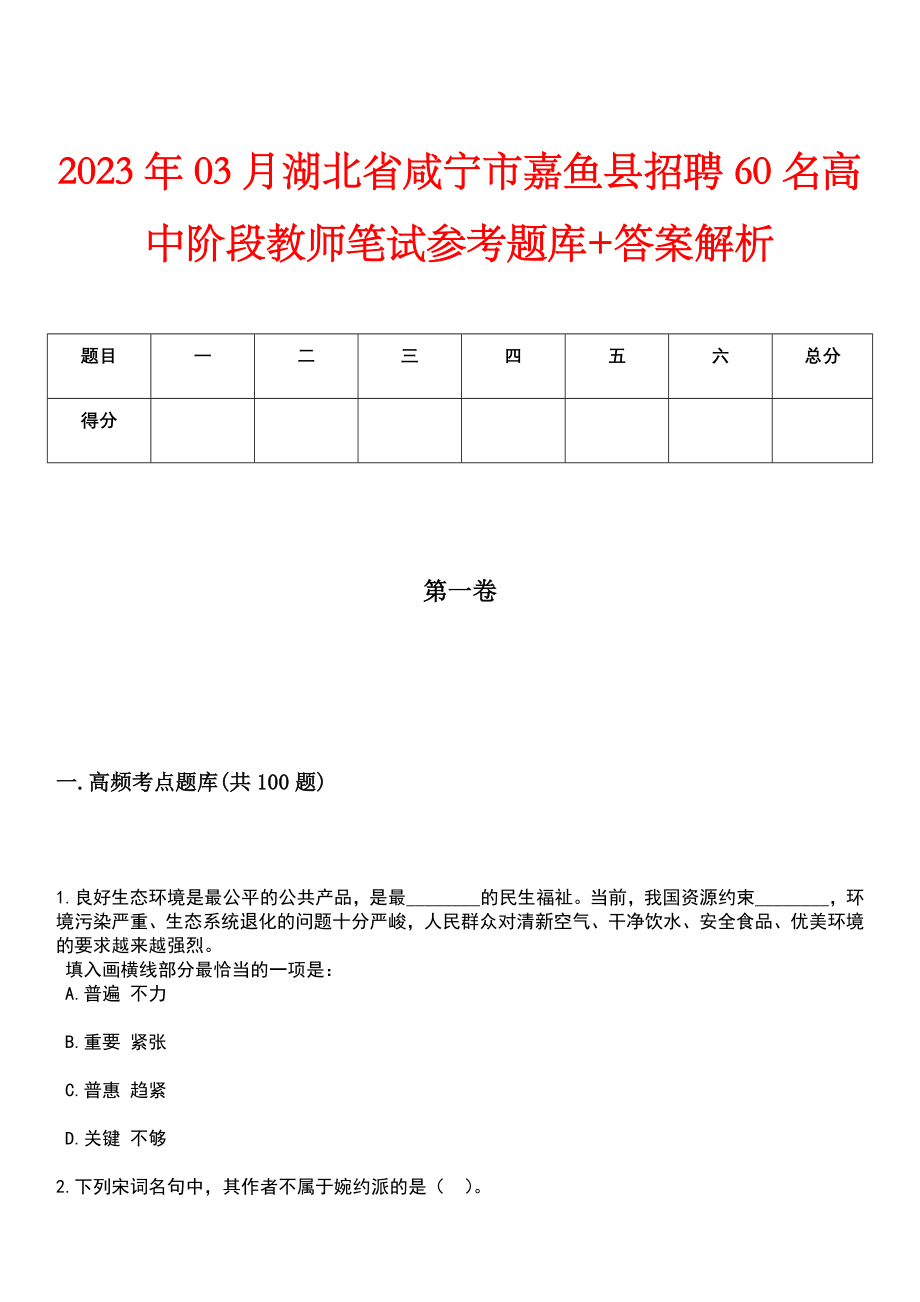 2023年03月湖北省咸宁市嘉鱼县招聘60名高中阶段教师笔试参考题库+答案解析

| 题目 | 一 | 二 | 三 | 四 | 五 | 六 | 总分 |
|---|---|---|---|---|---|---|---|
| 得分 | | | | | | | |

第一卷

一.高频考点题库(共100题)

1.良好生态环境是最公平的公共产品，是最________的民生福祉。当前，我国资源约束________，环境污染严重、生态系统退化的问题十分严峻，人民群众对清新空气、干净饮水、安全食品、优美环境的要求越来越强烈。
填入画横线部分最恰当的一项是：
A.普遍 不力

B.重要 紧张

C.普惠 趋紧

D.关键 不够

2.下列宋词名句中，其作者不属于婉约派的是（　）。